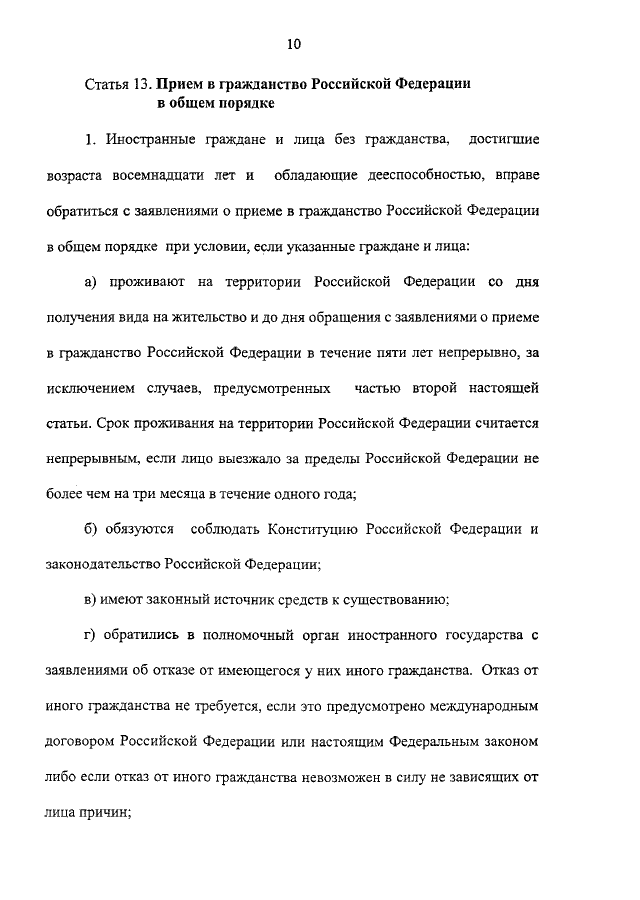 10

Статья 13. Прием в гражданство Российской Федерации в общем порядке

1. Иностранные граждане и лица без гражданства, достигшие возраста восемнадцати лет и обладающие дееспособностью, вправе обратиться с заявлениями о приеме в гражданство Российской Федерации в общем порядке при условии, если указанные граждане и лица:

а) проживают на территории Российской Федерации со дня получения вида на жительство и до дня обращения с заявлениями о приеме в гражданство Российской Федерации в течение пяти лет непрерывно, за исключением случаев, предусмотренных частью второй настоящей статьи. Срок проживания на территории Российской Федерации считается непрерывным, если лицо выезжало за пределы Российской Федерации не более чем на три месяца в течение одного года;

б) обязуются соблюдать Конституцию Российской Федерации и законодательство Российской Федерации;

в) имеют законный источник средств к существованию;

г) обратились в полномочный орган иностранного государства с заявлениями об отказе от имеющегося у них иного гражданства. Отказ от иного гражданства не требуется, если это предусмотрено международным договором Российской Федерации или настоящим Федеральным законом либо если отказ от иного гражданства невозможен в силу не зависящих от лица причин;